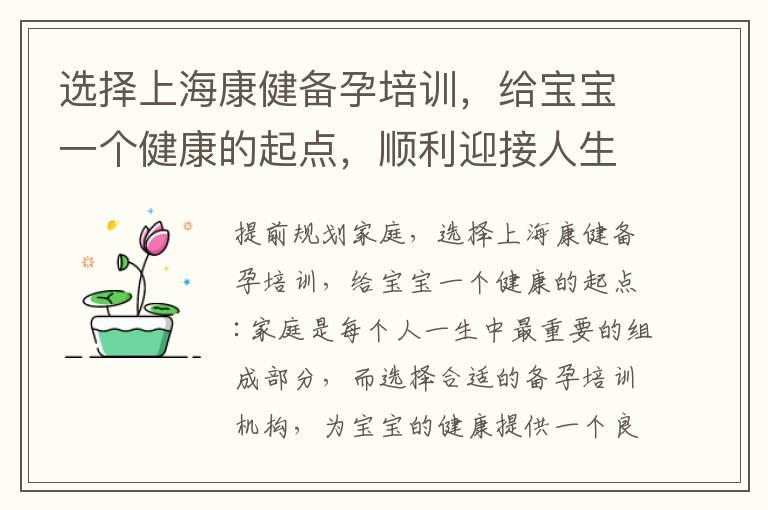 选择上海康健备孕培训，给宝宝一个健康的起点，顺利迎接人生

提前规划家庭，选择上海康健备孕培训，给宝宝一个健康的起点：家庭是每个人一生中最重要的组成部分，而选择合适的备孕培训机构，为宝宝的健康提供一个良